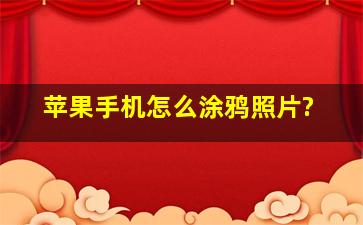 苹果手机怎么涂鸦照片?